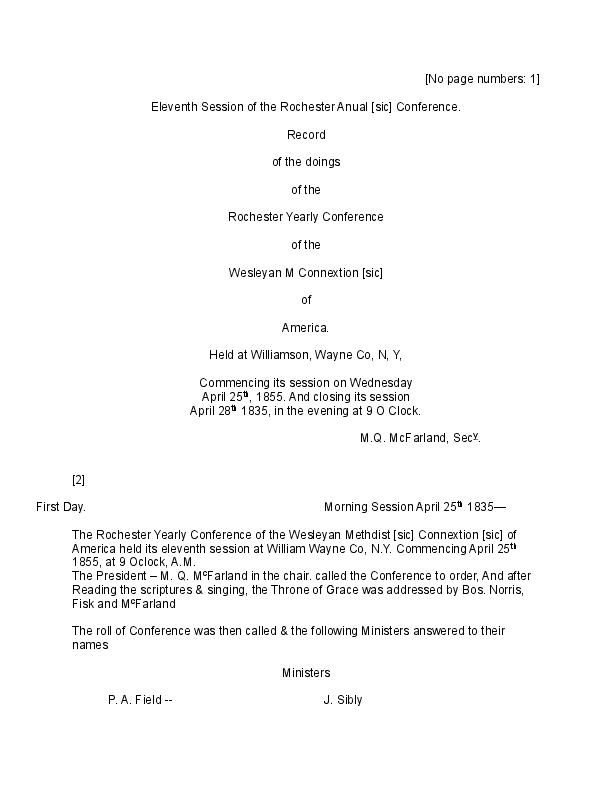 [No page numbers: 1]

Eleventh Session of the Rochester Anual [sic] Conference.

Record

of the doings

of the

Rochester Yearly Conference

of the

Wesleyan M Connextion [sic]

of

America.

Held at Williamson, Wayne Co, N, Y,

Commencing its session on Wednesday April 25$^{th}$, 1855. And closing its session April 28$^{th}$ 1835, in the evening at 9 O Clock.

M.Q. McFarland, Sec$^{y}$.

[2]

First Day. Morning Session April 25$^{th}$ 1835—

The Rochester Yearly Conference of the Wesleyan Methdist [sic] Connextion [sic] of America held its eleventh session at William Wayne Co, N.Y. Commencing April 25$^{th}$ 1855, at 9 Oclock, A.M.
The President – M. Q. M$^{c}$Farland in the chair. called the Conference to order, And after Reading the scriptures & singing, the Throne of Grace was addressed by Bos. Norris, Fisk and M$^{c}$Farland

The roll of Conference was then called & the following Ministers answered to their names

Ministers

P. A. Field -- J. Sibly